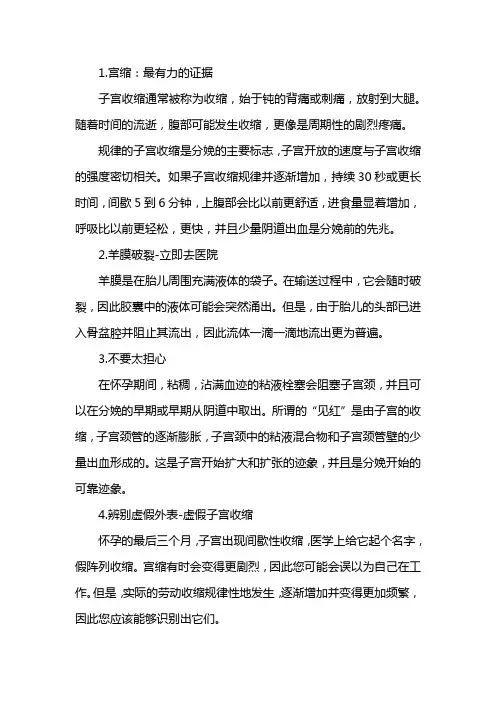 1.宫缩：最有力的证据

子宫收缩通常被称为收缩，始于钝的背痛或刺痛，放射到大腿。随着时间的流逝，腹部可能发生收缩，更像是周期性的剧烈疼痛。

规律的子宫收缩是分娩的主要标志，子宫开放的速度与子宫收缩的强度密切相关。如果子宫收缩规律并逐渐增加，持续 30 秒或更长时间，间歇 5 到 6 分钟，上腹部会比以前更舒适，进食量显着增加，呼吸比以前更轻松，更快，并且少量阴道出血是分娩前的先兆。

2.羊膜破裂-立即去医院

羊膜是在胎儿周围充满液体的袋子。在输送过程中，它会随时破裂，因此胶囊中的液体可能会突然涌出。但是，由于胎儿的头部已进入骨盆腔并阻止其流出，因此流体一滴一滴地流出更为普遍。

3.不要太担心

在怀孕期间，粘稠，沾满血迹的粘液栓塞会阻塞子宫颈，并且可以在分娩的早期或早期从阴道中取出。所谓的“见红”是由子宫的收缩，子宫颈管的逐渐膨胀，子宫颈中的粘液混合物和子宫颈管壁的少量出血形成的。这是子宫开始扩大和扩张的迹象，并且是分娩开始的可靠迹象。

4.辨别虚假外表-虚假子宫收缩

怀孕的最后三个月，子宫出现间歇性收缩，医学上给它起个名字，假阵列收缩。宫缩有时会变得更剧烈，因此您可能会误以为自己在工作。但是，实际的劳动收缩规律性地发生，逐渐增加并变得更加频繁，因此您应该能够识别出它们。